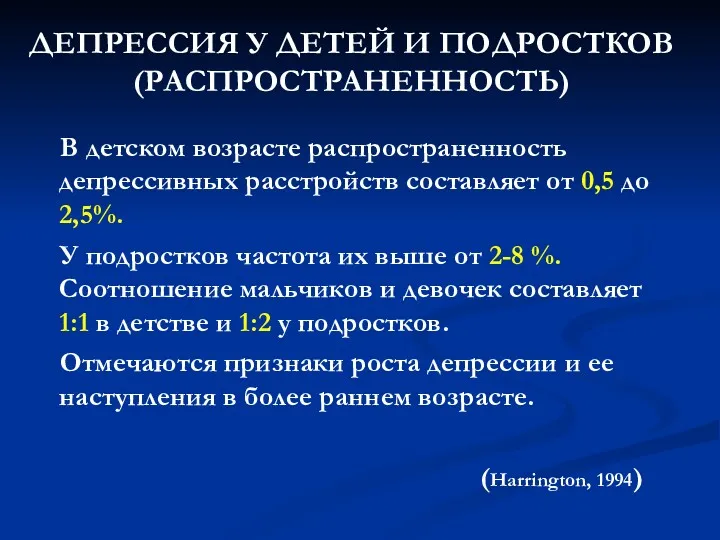 ДЕПРЕССИЯ У ДЕТЕЙ И ПОДРОСТКОВ (РАСПРОСТРАНЕННОСТЬ)

В детском возрасте распространенность депрессивных расстройств составляет от 0,5 до 2,5%.

У подростков частота их выше от 2-8 %. Соотношение мальчиков и девочек составляет 1:1 в детстве и 1:2 у подростков.

Отмечаются признаки роста депрессии и ее наступления в более раннем возрасте.

(Harrington, 1994)